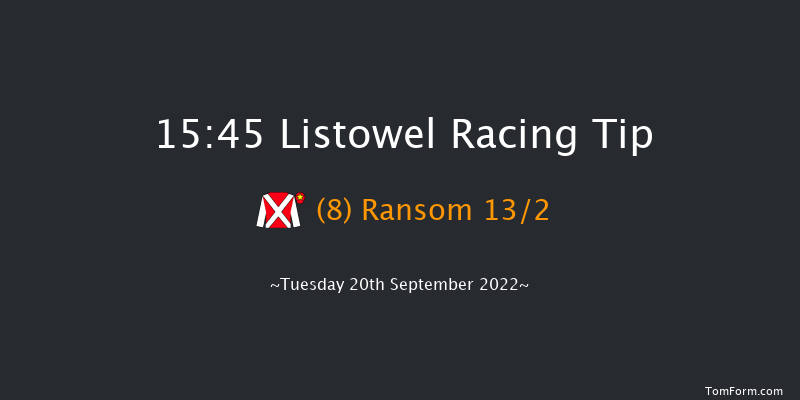 15:45 Listowel Racing Tip

(8) Ransom 13/2

~Tuesday 20th September 2022~

TomForm.com